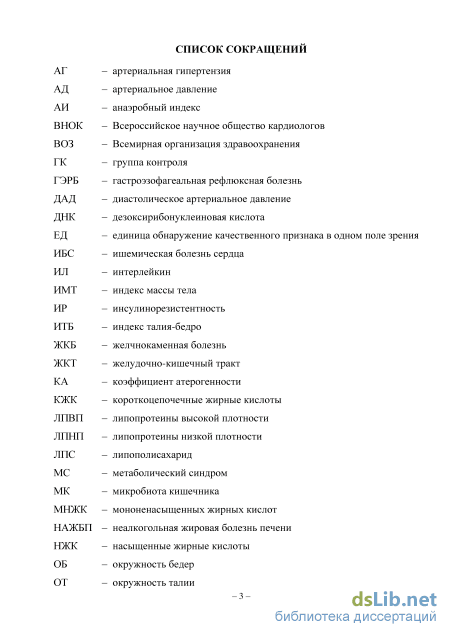 СПИСОК СОКРАЩЕНИЙ

АГ – артериальная гипертензия
АД – артериальное давление
АИ – анаэробный индекс
ВНОК – Всероссийское научное общество кардиологов
ВОЗ – Всемирная организация здравоохранения
ГК – группа контроля
ГЭРБ – гастроэзофагеальная рефлюксная болезнь
ДАД – диастолическое артериальное давление
ДНК – дезоксирибонуклеиновая кислота
ЕД – единица обнаружение качественного признака в одном поле зрения
ИБС – ишемическая болезнь сердца
ИЛ – интерлейкин
ИМТ – индекс массы тела
ИР – инсулинорезистентность
ИТБ – индекс талия-бедро
ЖКБ – желчнокаменная болезнь
ЖКТ – желудочно-кишечный тракт
КА – коэффициент атерогенности
КЖК – короткоцепочечные жирные кислоты
ЛПВП – липопротеины высокой плотности
ЛПНП – липопротеины низкой плотности
ЛПС – липополисахарид
МС – метаболический синдром
МК – микробиота кишечника
МНЖК – мононенасыщенных жирных кислот
НАЖБП – неалкогольная жировая болезнь печени
НЖК – насыщенные жирные кислоты
ОБ – окружность бедер
ОТ – окружность талии

– 3 –

dsLib.net
библиотека диссертаций